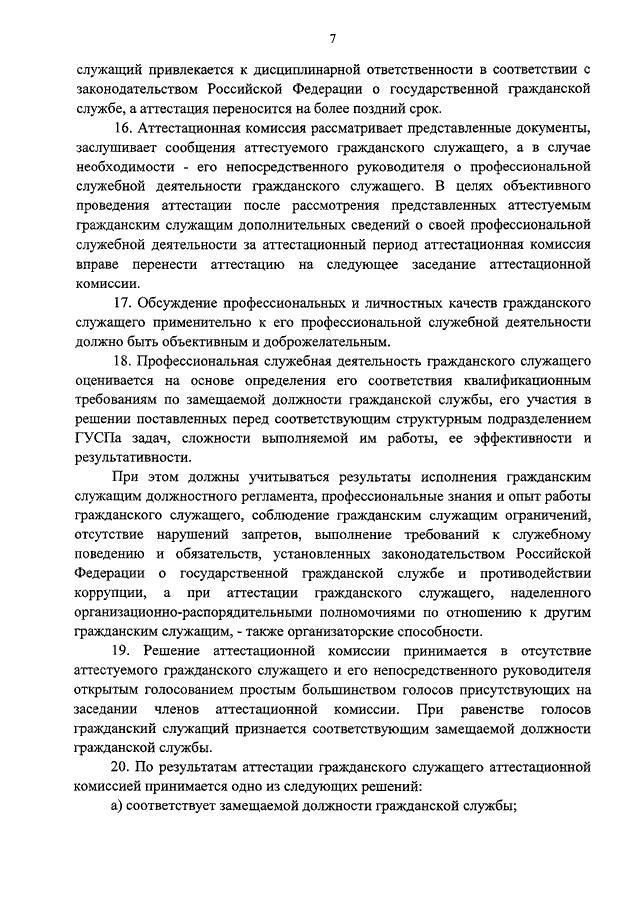 7

служащий привлекается к дисциплинарной ответственности в соответствии с законодательством Российской Федерации о государственной гражданской службе, а аттестация переносится на более поздний срок.

16. Аттестационная комиссия рассматривает представленные документы, заслушивает сообщения аттестуемого гражданского служащего, а в случае необходимости - его непосредственного руководителя о профессиональной служебной деятельности гражданского служащего. В целях объективного проведения аттестации после рассмотрения представленных аттестуемым гражданским служащим дополнительных сведений о своей профессиональной служебной деятельности за аттестационный период аттестационная комиссия вправе перенести аттестацию на следующее заседание аттестационной комиссии.

17. Обсуждение профессиональных и личностных качеств гражданского служащего применительно к его профессиональной служебной деятельности должно быть объективным и доброжелательным.

18. Профессиональная служебная деятельность гражданского служащего оценивается на основе определения его соответствия квалификационным требованиям по замещаемой должности гражданской службы, его участия в решении поставленных перед соответствующим структурным подразделением ГУСПа задач, сложности выполняемой им работы, ее эффективности и результативности.

При этом должны учитываться результаты исполнения гражданским служащим должностного регламента, профессиональные знания и опыт работы гражданского служащего, соблюдение гражданским служащим ограничений, отсутствие нарушений запретов, выполнение требований к служебному поведению и обязательств, установленных законодательством Российской Федерации о государственной гражданской службе и противодействии коррупции, а при аттестации гражданского служащего, наделенного организационно-распорядительными полномочиями по отношению к другим гражданским служащим, - также организаторские способности.

19. Решение аттестационной комиссии принимается в отсутствие аттестуемого гражданского служащего и его непосредственного руководителя открытым голосованием простым большинством голосов присутствующих на заседании членов аттестационной комиссии. При равенстве голосов гражданский служащий признается соответствующим замещаемой должности гражданской службы.

20. По результатам аттестации гражданского служащего аттестационной комиссией принимается одно из следующих решений:

а) соответствует замещаемой должности гражданской службы;